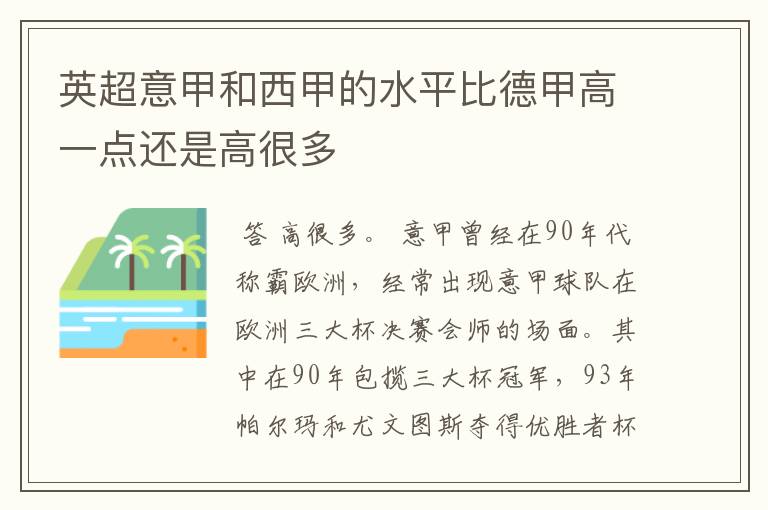 英超意甲和西甲的水平比德甲高一点还是高很多

答 高很多。 意甲曾经在90年代称霸欧洲，经常出现意甲球队在欧洲三大杯决赛会师的场面。其中在90年包揽三大杯冠军，93年帕尔玛和尤文图斯夺得优胜者杯